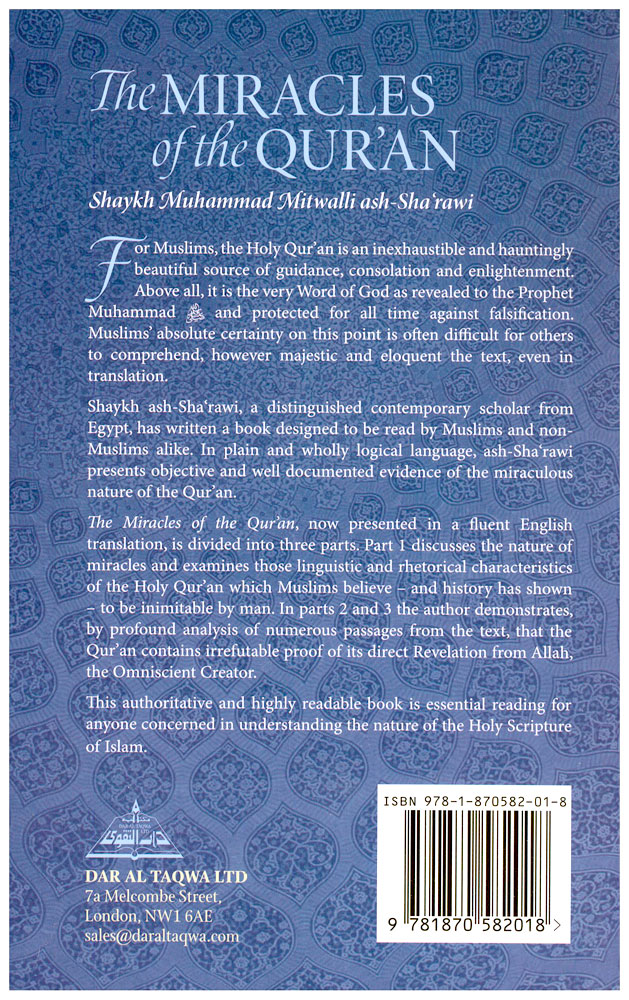 The MIRACLES of the QUR'AN

Shaykh Muhammad Mitwalli ash-Sha'rawi

For Muslims, the Holy Qur'an is an inexhaustible and hauntingly beautiful source of guidance, consolation and enlightenment. Above all, it is the very Word of God as revealed to the Prophet Muhammad ﷺ and protected for all time against falsification. Muslims' absolute certainty on this point is often difficult for others to comprehend, however majestic and eloquent the text, even in translation.

Shaykh ash-Sha'rawi, a distinguished contemporary scholar from Egypt, has written a book designed to be read by Muslims and non-Muslims alike. In plain and wholly logical language, ash-Sha'rawi presents objective and well documented evidence of the miraculous nature of the Qur'an.

The Miracles of the Qur'an, now presented in a fluent English translation, is divided into three parts. Part 1 discusses the nature of miracles and examines those linguistic and rhetorical characteristics of the Holy Qur'an which Muslims believe – and history has shown – to be inimitable by man. In parts 2 and 3 the author demonstrates, by profound analysis of numerous passages from the text, that the Qur'an contains irrefutable proof of its direct Revelation from Allah, the Omniscient Creator.

This authoritative and highly readable book is essential reading for anyone concerned in understanding the nature of the Holy Scripture of Islam.

دار التقوى

DAR AL TAQWA LTD
7a Melcombe Street,
London, NW1 6AE
sales@daraltaqwa.com

ISBN 978-1-870582-01-8

9 781870 582018 >